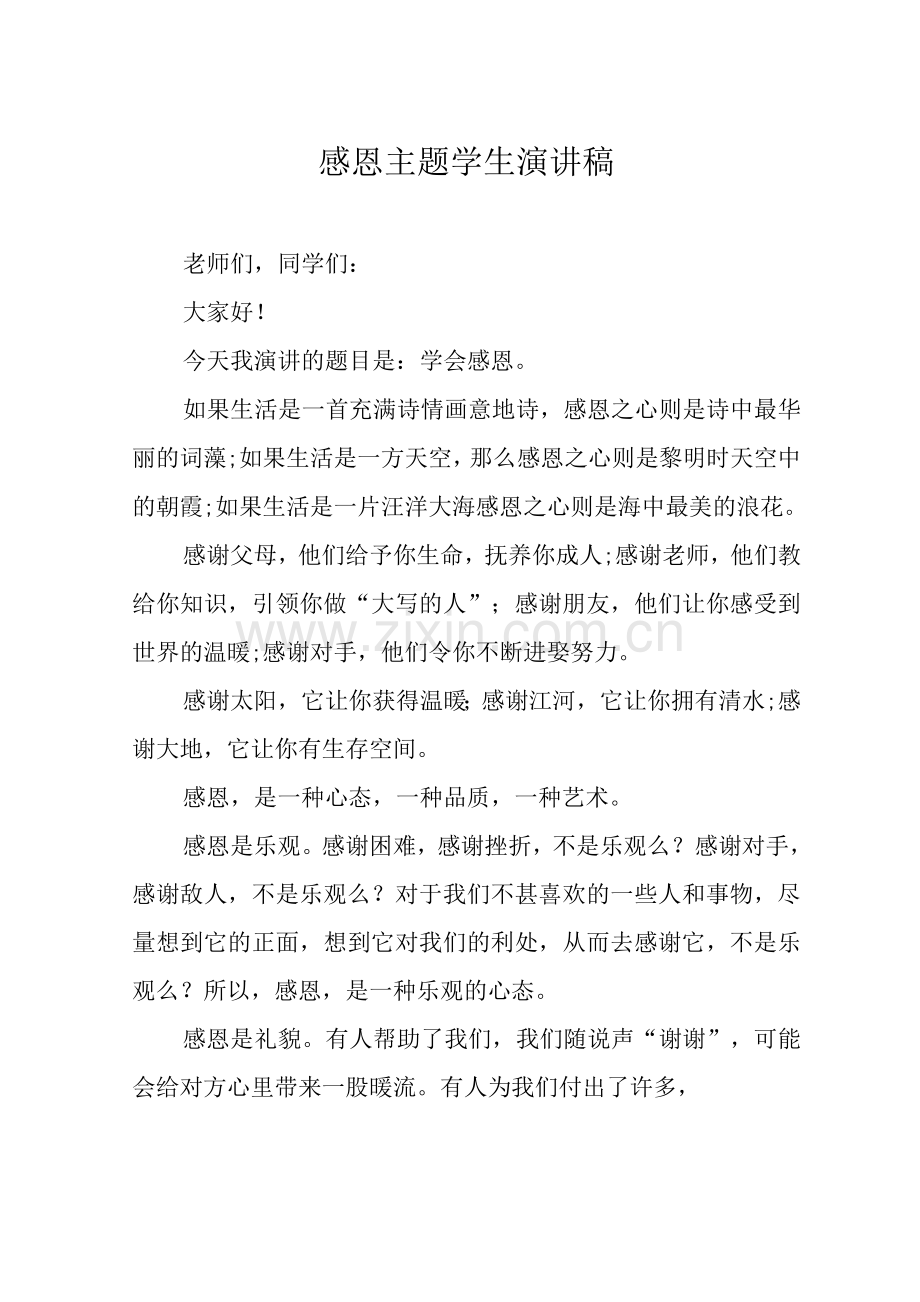 感恩主题学生演讲稿

老师们，同学们：

大家好！

今天我演讲的题目是：学会感恩。

如果生活是一首充满诗情画意地诗，感恩之心则是诗中最华丽的词藻;如果生活是一方天空，那么感恩之心则是黎明时天空中的朝霞;如果生活是一片汪洋大海感恩之心则是海中最美的浪花。

感谢父母，他们给予你生命，抚养你成人;感谢老师，他们教给你知识，引领你做“大写的人”；感谢朋友，他们让你感受到世界的温暖;感谢对手，他们令你不断进娶努力。

感谢太阳，它让你获得温暖;感谢江河，它让你拥有清水;感谢大地，它让你有生存空间。

感恩，是一种心态，一种品质，一种艺术。

感恩是乐观。感谢困难，感谢挫折，不是乐观么？感谢对手，感谢敌人，不是乐观么？对于我们不甚喜欢的一些人和事物，尽量想到它的正面，想到它对我们的利处，从而去感谢它，不是乐观么？所以，感恩，是一种乐观的心态。

感恩是礼貌。有人帮助了我们，我们随说声“谢谢”，可能会给对方心里带来一股暖流。有人为我们付出了许多，

www.zixin.com.cn